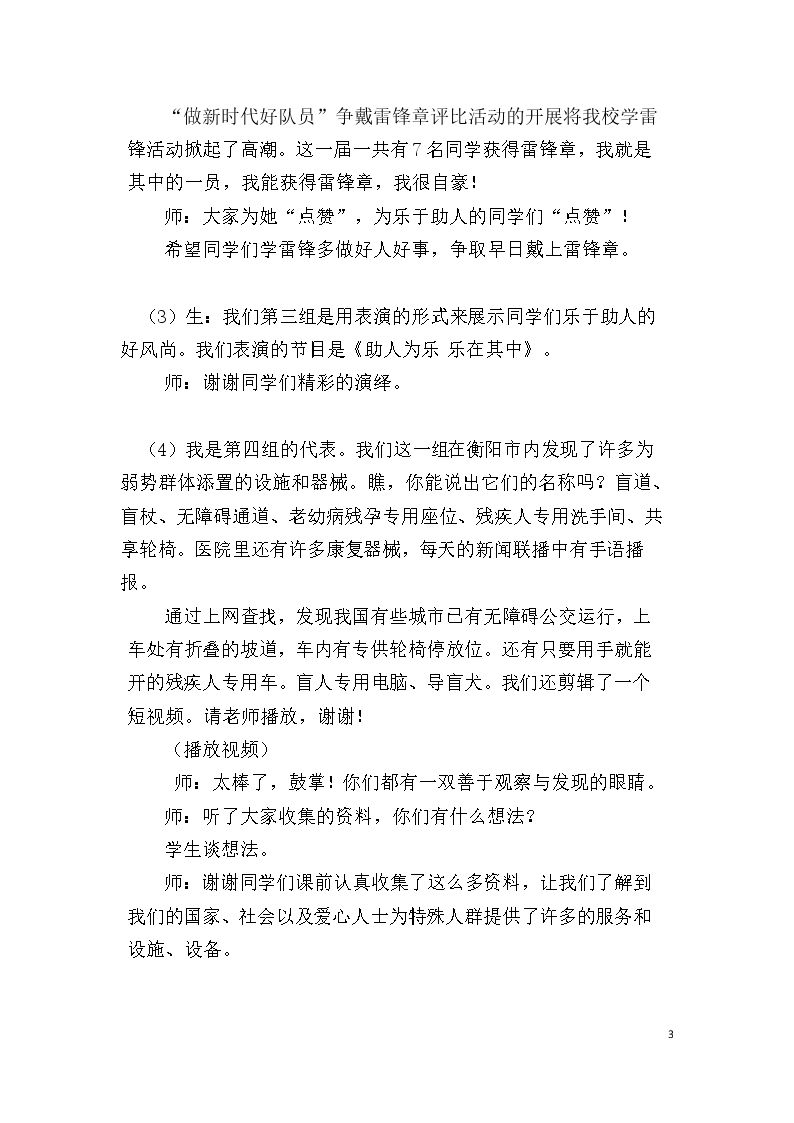 “做新时代好队员”争戴雷锋章评比活动的开展将我校学雷锋活动掀起了高潮。这一届一共有7名同学获得雷锋章，我就是其中的一员，我能获得雷锋章，我很自豪！

师：大家为她“点赞”，为乐于助人的同学们“点赞”！

希望同学们学雷锋多做好人好事，争取早日戴上雷锋章。

（3）生：我们第三组是用表演的形式来展示同学们乐于助人的好风尚。我们表演的节目是《助人为乐 乐在其中》。

师：谢谢同学们精彩的演绎。

（4）我是第四组的代表。我们这一组在衡阳市内发现了许多为弱势群体添置的设施和器械。瞧，你能说出它们的名称吗？盲道、盲杖、无障碍通道、老幼病残孕专用座位、残疾人专用洗手间、共享轮椅。医院里还有许多康复器械，每天的新闻联播中有手语播报。

通过上网查找，发现我国有些城市已有无障碍公交运行，上车处有折叠的坡道，车内有专供轮椅停放位。还有只要用手就能开的残疾人专用车。盲人专用电脑、导盲犬。我们还剪辑了一个短视频。请老师播放，谢谢！

（播放视频）

师：太棒了，鼓掌！你们都有一双善于观察与发现的眼睛。

师：听了大家收集的资料，你们有什么想法？

学生谈想法。

师：谢谢同学们课前认真收集了这么多资料，让我们了解到我们的国家、社会以及爱心人士为特殊人群提供了许多的服务和设施、设备。

3